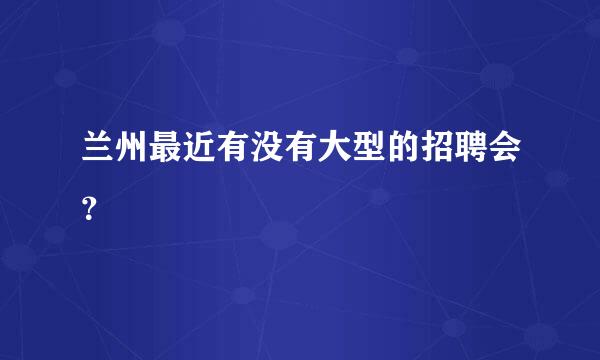 兰州最近有没有大型的招聘会?